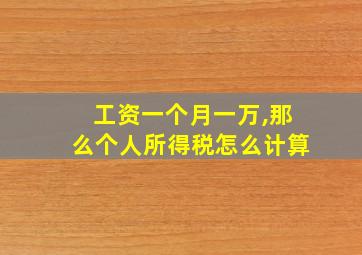 工资一个月一万,那么个人所得税怎么计算